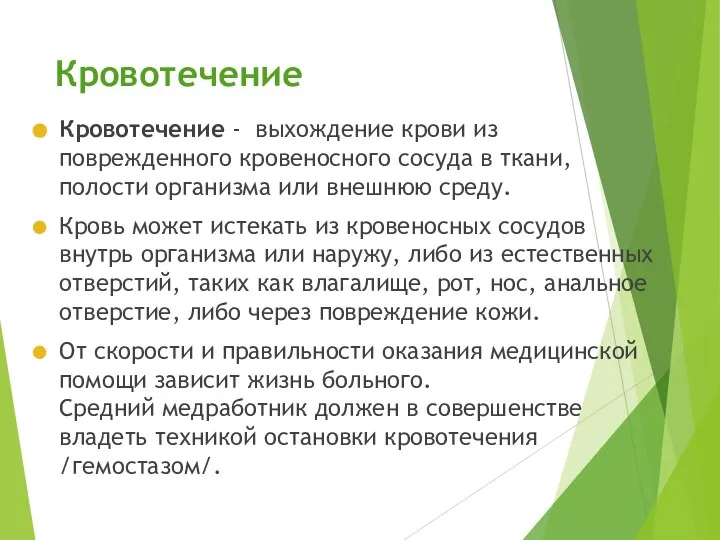 Кровотечение

Кровотечение - выхождение крови из поврежденного кровеносного сосуда в ткани, полости организма или внешнюю среду.

Кровь может истекать из кровеносных сосудов внутрь организма или наружу, либо из естественных отверстий, таких как влагалище, рот, нос, анальное отверстие, либо через повреждение кожи.

От скорости и правильности оказания медицинской помощи зависит жизнь больного.
Средний медработник должен в совершенстве владеть техникой остановки кровотечения /гемостазом/.